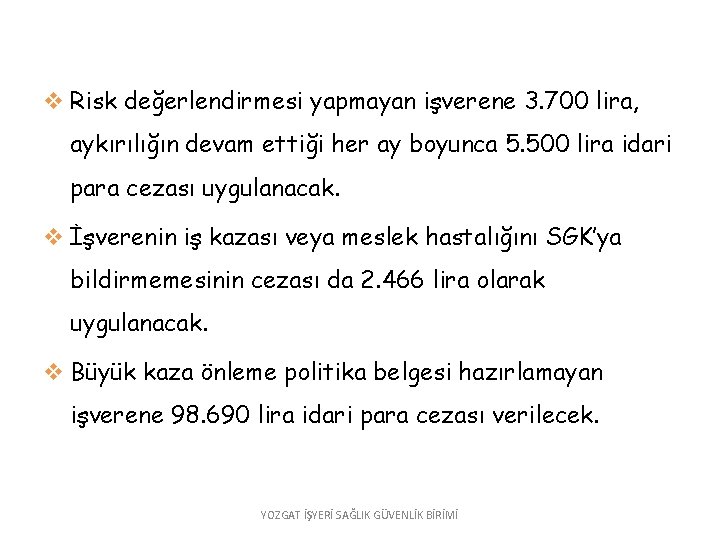 ❖ Risk değerlendirmesi yapmayan işverene 3.700 lira, aykırılığın devam ettiği her ay boyunca 5.500 lira idari para cezası uygulanacak.

❖ İşverenin iş kazası veya meslek hastalığını SGK'ya bildirmemesinin cezası da 2.466 lira olarak uygulanacak.

❖ Büyük kaza önleme politika belgesi hazırlamayan işverene 98.690 lira idari para cezası verilecek.

YOZGAT İŞYERİ SAĞLIK GÜVENLİK BİRİMİ